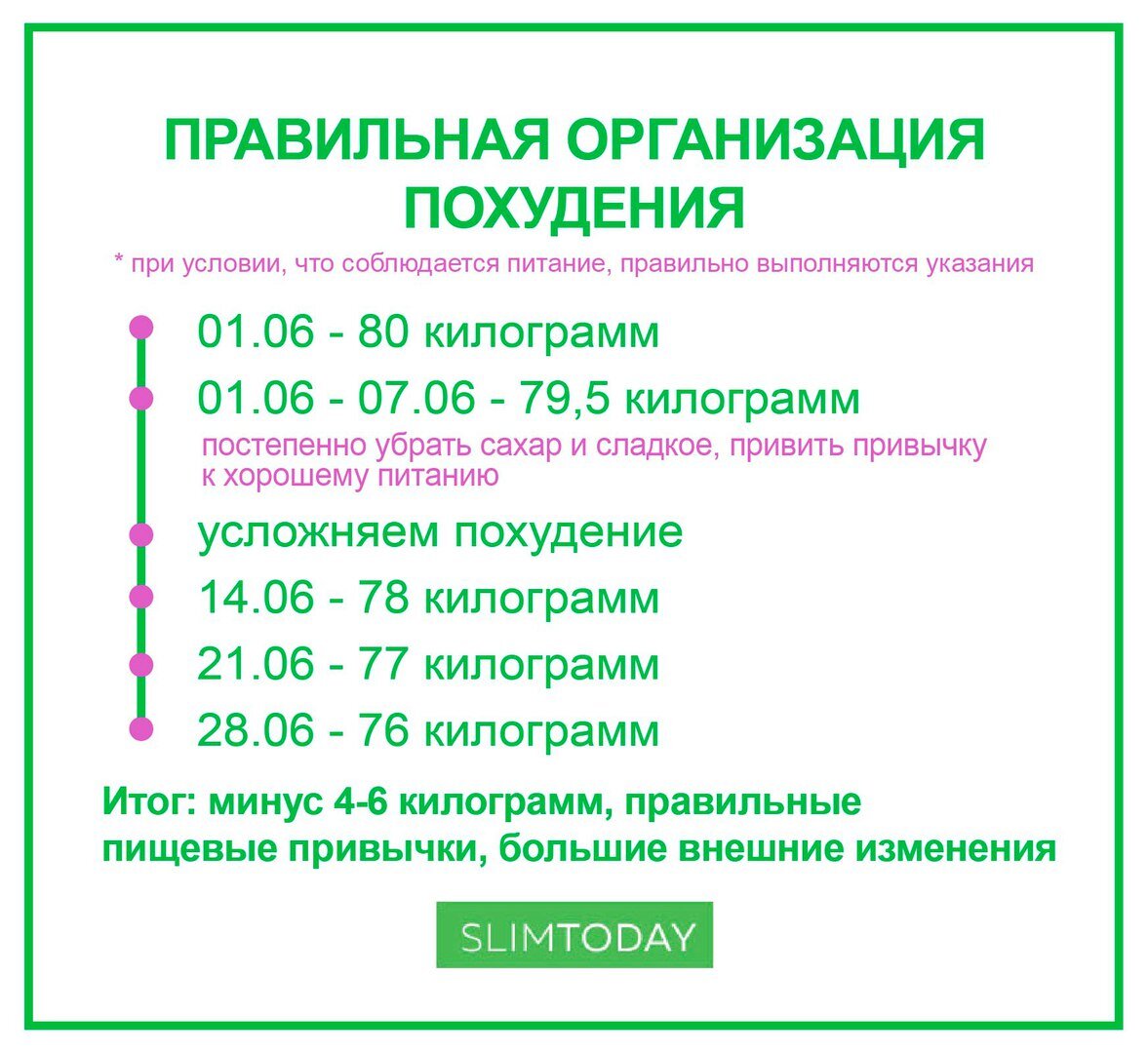 ПРАВИЛЬНАЯ ОРГАНИЗАЦИЯ ПОХУДЕНИЯ

* при условии, что соблюдается питание, правильно выполняются указания

01.06 - 80 килограмм

01.06 - 07.06 - 79,5 килограмм

постепенно убрать сахар и сладкое, привить привычку к хорошему питанию

усложняем похудение

14.06 - 78 килограмм

21.06 - 77 килограмм

28.06 - 76 килограмм

Итог: минус 4-6 килограмм, правильные пищевые привычки, большие внешние изменения

SLIMTODAY